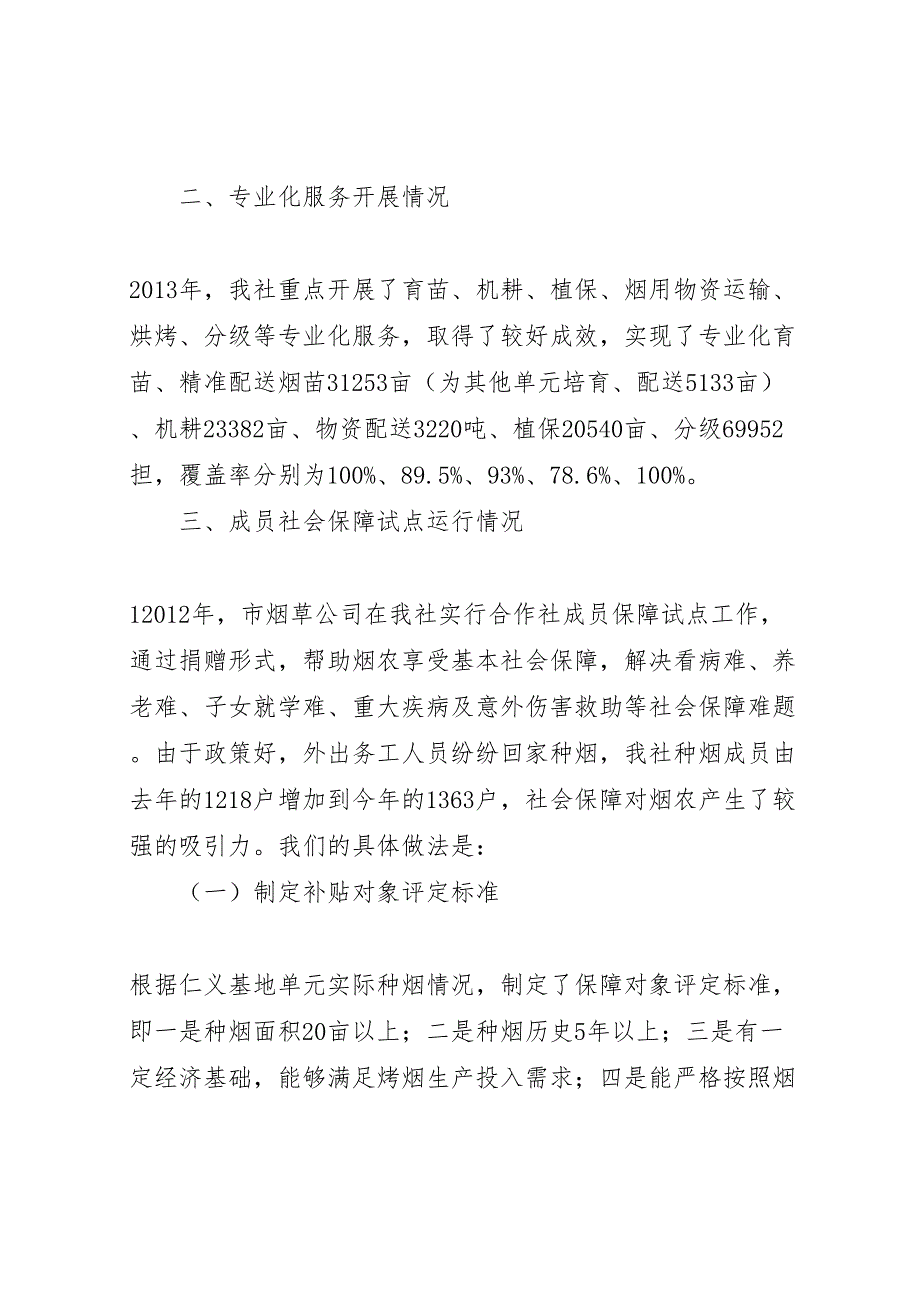 二、专业化服务开展情况

2013年，我社重点开展了育苗、机耕、植保、烟用物资运输、烘烤、分级等专业化服务，取得了较好成效，实现了专业化育苗、精准配送烟苗31253亩（为其他单元培育、配送5133亩）、机耕23382亩、物资配送3220吨、植保20540亩、分级69952担，覆盖率分别为100%、89.5%、93%、78.6%、100%。

三、成员社会保障试点运行情况

12012年，市烟草公司在我社实行合作社成员保障试点工作，通过捐赠形式，帮助烟农享受基本社会保障，解决看病难、养老难、子女就学难、重大疾病及意外伤害救助等社会保障难题。由于政策好，外出务工人员纷纷回家种烟，我社种烟成员由去年的1218户增加到今年的1363户，社会保障对烟农产生了较强的吸引力。我们的具体做法是：

（一）制定补贴对象评定标准

根据仁义基地单元实际种烟情况，制定了保障对象评定标准，即一是种烟面积20亩以上；二是种烟历史5年以上；三是有一定经济基础，能够满足烤烟生产投入需求；四是能严格按照烟